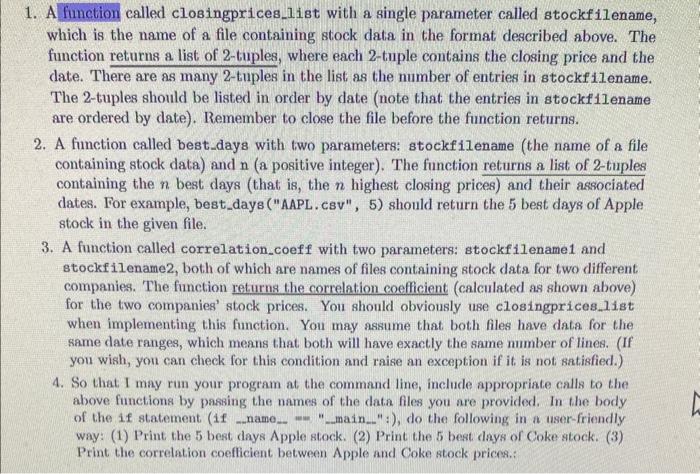 1. A function called closingprices_list with a single parameter called stockfilename, which is the name of a file containing stock data in the format described above. The function returns a list of 2-tuples, where each 2-tuple contains the closing price and the date. There are as many 2-tuples in the list as the number of entries in stockfilename. The 2-tuples should be listed in order by date (note that the entries in stockfilename are ordered by date). Remember to close the file before the function returns.

2. A function called best_days with two parameters: stockfilename (the name of a file containing stock data) and n (a positive integer). The function returns a list of 2-tuples containing the $n$ best days (that is, the $n$ highest closing prices) and their associated dates. For example, best_days("AAPL.csv", 5) should return the 5 best days of Apple stock in the given file.

3. A function called correlation_coeff with two parameters: stockfilename1 and stockfilename2, both of which are names of files containing stock data for two different companies. The function returns the correlation coefficient (calculated as shown above) for the two companies' stock prices. You should obviously use closingprices_list when implementing this function. You may assume that both files have data for the same date ranges, which means that both will have exactly the same number of lines. (If you wish, you can check for this condition and raise an exception if it is not satisfied.)

4. So that I may run your program at the command line, include appropriate calls to the above functions by passing the names of the data files you are provided. In the body of the if statement (if __name__ == "__main__":), do the following in a user-friendly way: (1) Print the 5 best days Apple stock. (2) Print the 5 best days of Coke stock. (3) Print the correlation coefficient between Apple and Coke stock prices.: